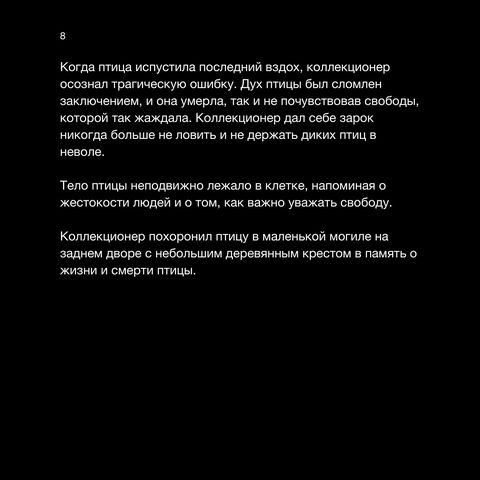 8

Когда птица испустила последний вздох, коллекционер осознал трагическую ошибку. Дух птицы был сломлен заключением, и она умерла, так и не почувствовав свободы, которой так жаждала. Коллекционер дал себе зарок никогда больше не ловить и не держать диких птиц в неволе.

Тело птицы неподвижно лежало в клетке, напоминая о жестокости людей и о том, как важно уважать свободу.

Коллекционер похоронил птицу в маленькой могиле на заднем дворе с небольшим деревянным крестом в память о жизни и смерти птицы.